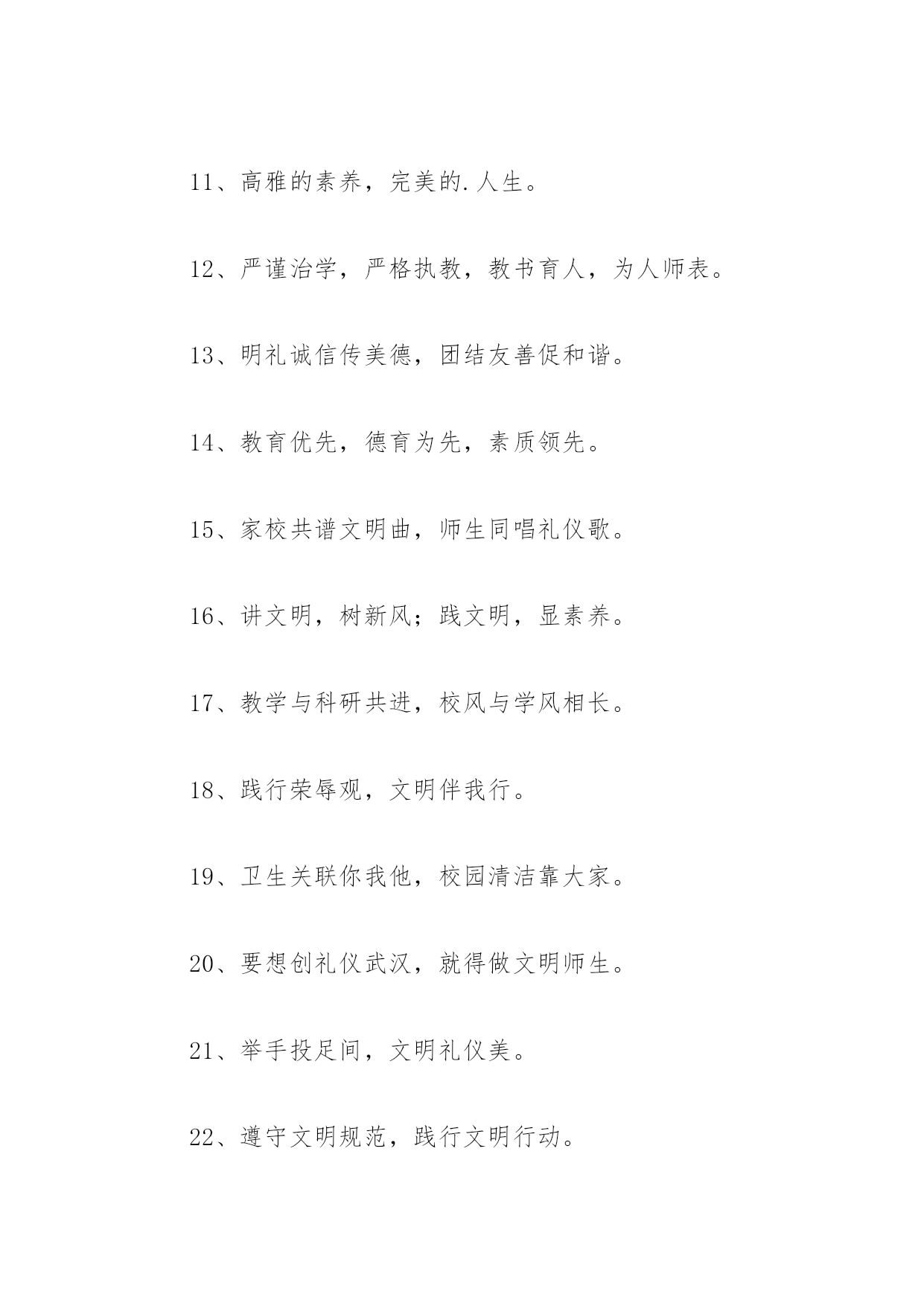 11、高雅的素养，完美的.人生。

12、严谨治学，严格执教，教书育人，为人师表。

13、明礼诚信传美德，团结友善促和谐。

14、教育优先，德育为先，素质领先。

15、家校共谱文明曲，师生同唱礼仪歌。

16、讲文明，树新风；践文明，显素养。

17、教学与科研共进，校风与学风相长。

18、践行荣辱观，文明伴我行。

19、卫生关联你我他，校园清洁靠大家。

20、要想创礼仪武汉，就得做文明师生。

21、举手投足间，文明礼仪美。

22、遵守文明规范，践行文明行动。